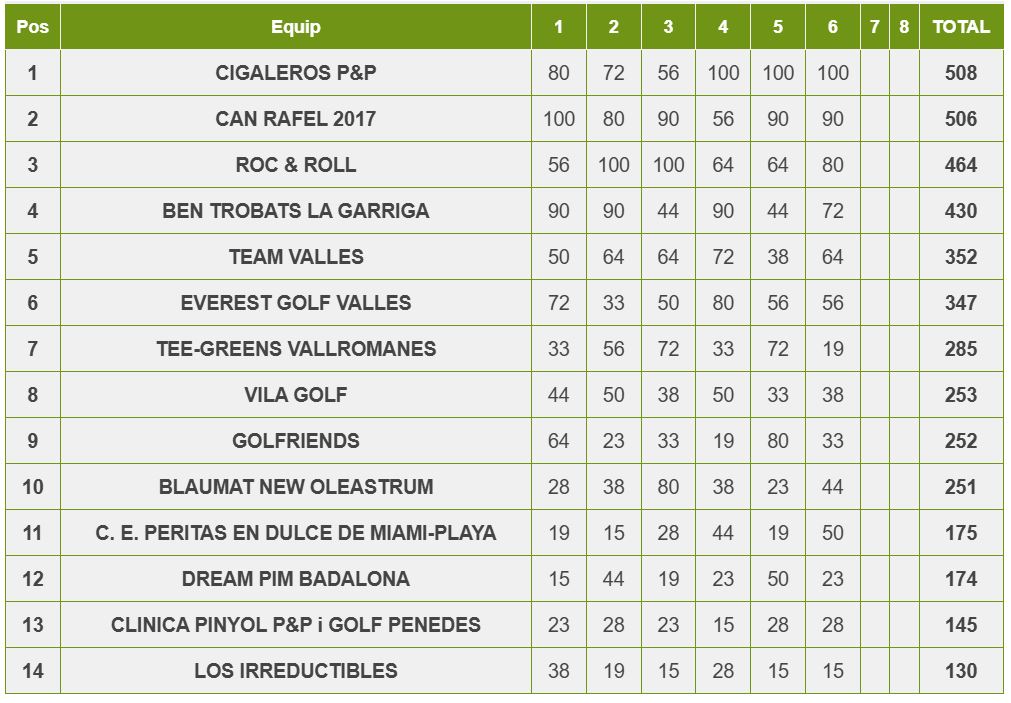 | Pos | Equip | 1 | 2 | 3 | 4 | 5 | 6 | 7 | 8 | TOTAL |
|---|---|---|---|---|---|---|---|---|---|---|
| 1 | CIGALEROS P&P | 80 | 72 | 56 | 100 | 100 | 100 | | | 508 |
| 2 | CAN RAFEL 2017 | 100 | 80 | 90 | 56 | 90 | 90 | | | 506 |
| 3 | ROC & ROLL | 56 | 100 | 100 | 64 | 64 | 80 | | | 464 |
| 4 | BEN TROBATS LA GARRIGA | 90 | 90 | 44 | 90 | 44 | 72 | | | 430 |
| 5 | TEAM VALLES | 50 | 64 | 64 | 72 | 38 | 64 | | | 352 |
| 6 | EVEREST GOLF VALLES | 72 | 33 | 50 | 80 | 56 | 56 | | | 347 |
| 7 | TEE-GREENS VALLROMANES | 33 | 56 | 72 | 33 | 72 | 19 | | | 285 |
| 8 | VILA GOLF | 44 | 50 | 38 | 50 | 33 | 38 | | | 253 |
| 9 | GOLFRIENDS | 64 | 23 | 33 | 19 | 80 | 33 | | | 252 |
| 10 | BLAUMAT NEW OLEASTRUM | 28 | 38 | 80 | 38 | 23 | 44 | | | 251 |
| 11 | C. E. PERITAS EN DULCE DE MIAMI-PLAYA | 19 | 15 | 28 | 44 | 19 | 50 | | | 175 |
| 12 | DREAM PIM BADALONA | 15 | 44 | 19 | 23 | 50 | 23 | | | 174 |
| 13 | CLINICA PINYOL P&P i GOLF PENEDES | 23 | 28 | 23 | 15 | 28 | 28 | | | 145 |
| 14 | LOS IRREDUCTIBLES | 38 | 19 | 15 | 28 | 15 | 15 | | | 130 |